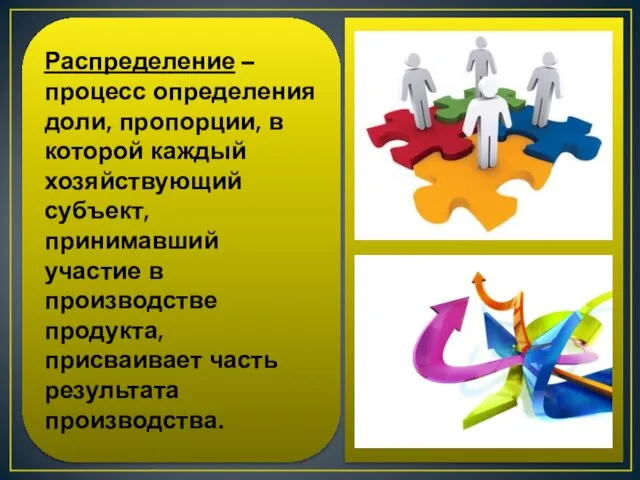 Распределение – процесс определения доли, пропорции, в которой каждый хозяйствующий субъект, принимавший участие в производстве продукта, присваивает часть результата производства.